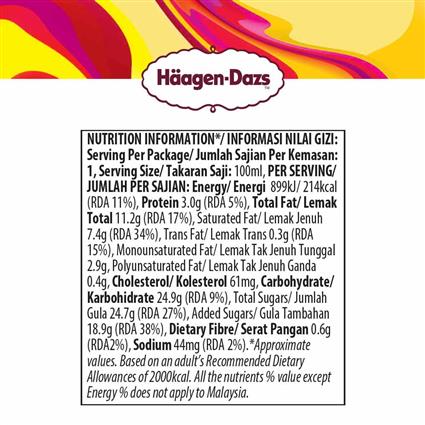 Häagen-Dazs

NUTRITION INFORMATION*/ INFORMASI NILAI GIZI: Serving Per Package/ Jumlah Sajian Per Kemasan: 1, Serving Size/ Takaran Saji: 100ml, PER SERVING/ JUMLAH PER SAJIAN: Energy/ Energi 899kJ/ 214kcal (RDA 11%), Protein 3.0g (RDA 5%), Total Fat/ Lemak Total 11.2g (RDA 17%), Saturated Fat/ Lemak Jenuh 7.4g (RDA 34%), Trans Fat/ Lemak Trans 0.3g (RDA 15%), Monounsaturated Fat/ Lemak Tak Jenuh Tunggal 2.9g, Polyunsaturated Fat/ Lemak Tak Jenuh Ganda 0.4g, Cholesterol/ Kolesterol 61mg, Carbohydrate/ Karbohidrate 24.9g (RDA 9%), Total Sugars/ Jumlah Gula 24.7g (RDA 27%), Added Sugars/ Gula Tambahan 18.9g (RDA 38%), Dietary Fibre/ Serat Pangan 0.6g (RDA2%), Sodium 44mg (RDA 2%).*Approximate values. Based on an adult's Recommended Dietary Allowances of 2000kcal. All the nutrients % value except Energy % does not apply to Malaysia.